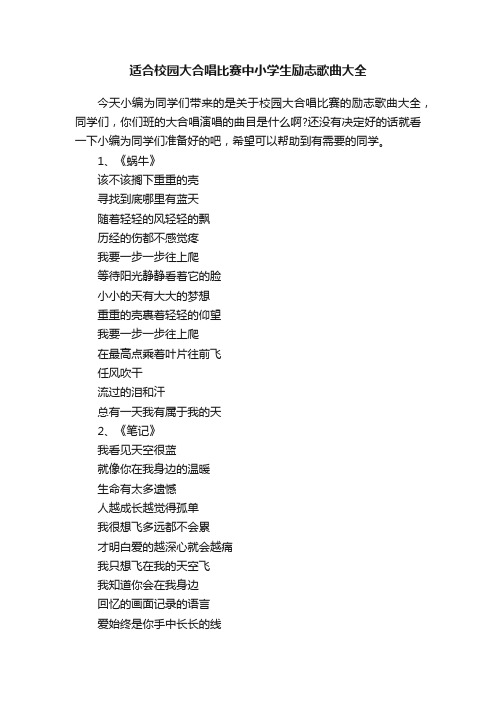 适合校园大合唱比赛中小学生励志歌曲大全

今天小编为同学们带来的是关于校园大合唱比赛的励志歌曲大全，同学们，你们班的大合唱演唱的曲目是什么啊?还没有决定好的话就看一下小编为同学们准备好的吧，希望可以帮助到有需要的同学。

1、《蜗牛》

该不该搁下重重的壳

寻找到底哪里有蓝天

随着轻轻的风轻轻的飘

历经的伤都不感觉疼

我要一步一步往上爬

等待阳光静静看着它的脸

小小的天有大大的梦想

重重的壳裹着轻轻的仰望

我要一步一步往上爬

在最高点乘着叶片往前飞

任风吹干

流过的泪和汗

总有一天我有属于我的天

2、《笔记》

我看见天空很蓝

就像你在我身边的温暖

生命有太多遗憾

人越成长越觉得孤单

我很想飞多远都不会累

才明白爱的越深心就会越痛

我只想飞在我的天空飞

我知道你会在我身边

回忆的画面记录的语言

爱始终是你手中长长的线